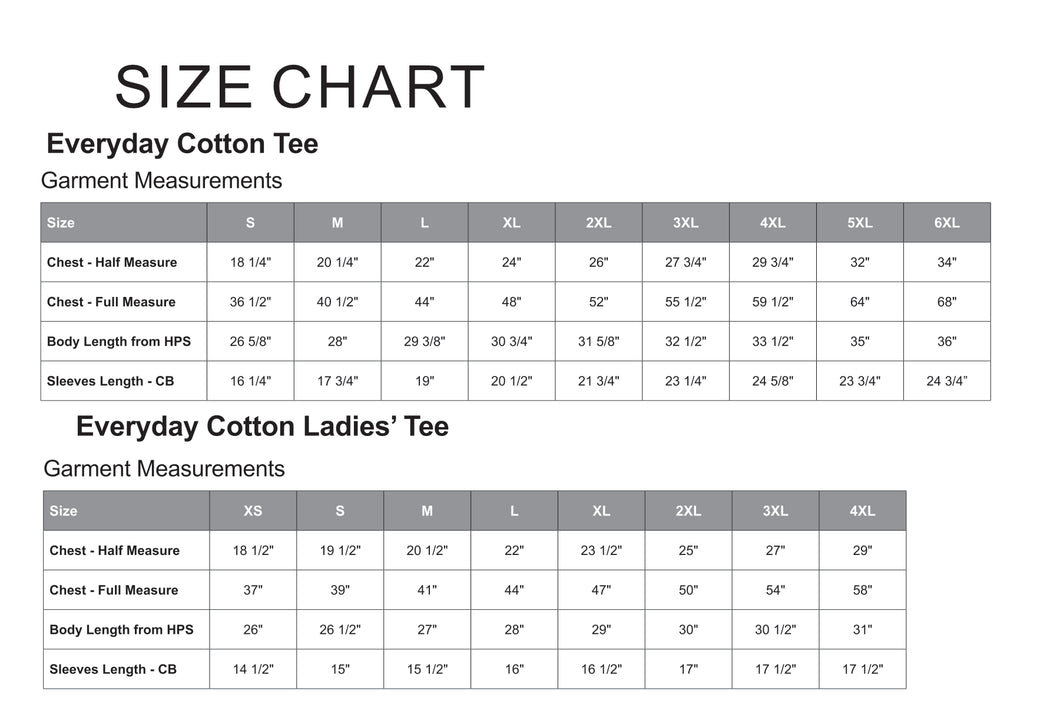 SIZE CHART

Everyday Cotton Tee

Garment Measurements

| Size | S | M | L | XL | 2XL | 3XL | 4XL | 5XL | 6XL |
|---|---|---|---|---|---|---|---|---|---|
| Chest - Half Measure | 18 1/4" | 20 1/4" | 22" | 24" | 26" | 27 3/4" | 29 3/4" | 32" | 34" |
| Chest - Full Measure | 36 1/2" | 40 1/2" | 44" | 48" | 52" | 55 1/2" | 59 1/2" | 64" | 68" |
| Body Length from HPS | 26 5/8" | 28" | 29 3/8" | 30 3/4" | 31 5/8" | 32 1/2" | 33 1/2" | 35" | 36" |
| Sleeves Length - CB | 16 1/4" | 17 3/4" | 19" | 20 1/2" | 21 3/4" | 23 1/4" | 24 5/8" | 23 3/4" | 24 3/4” |

Everyday Cotton Ladies’ Tee

Garment Measurements

| Size | XS | S | M | L | XL | 2XL | 3XL | 4XL |
|---|---|---|---|---|---|---|---|---|
| Chest - Half Measure | 18 1/2" | 19 1/2" | 20 1/2" | 22" | 23 1/2" | 25" | 27" | 29" |
| Chest - Full Measure | 37" | 39" | 41" | 44" | 47" | 50" | 54" | 58" |
| Body Length from HPS | 26" | 26 1/2" | 27" | 28" | 29" | 30" | 30 1/2" | 31" |
| Sleeves Length - CB | 14 1/2" | 15" | 15 1/2" | 16" | 16 1/2" | 17" | 17 1/2" | 17 1/2" |